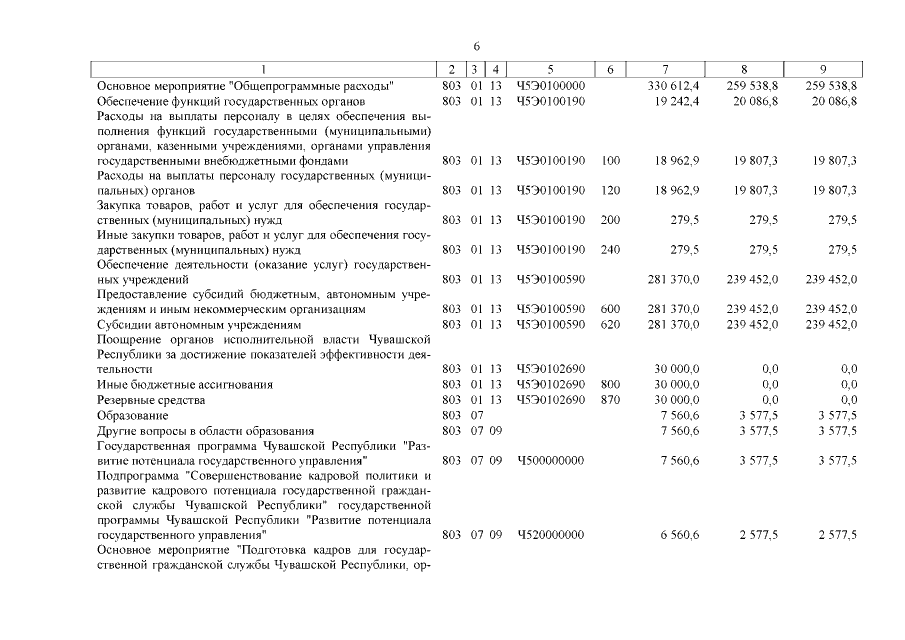 6

| 1 | 2 | 3 | 4 | 5 | 6 | 7 | 8 | 9 |
|---|---|---|---|---|---|---|---|---|
| Основное мероприятие "Общепрограммные расходы" | 803 | 01 | 13 | Ч5Э0100000 | | 330 612,4 | 259 538,8 | 259 538,8 |
| Обеспечение функций государственных органов | 803 | 01 | 13 | Ч5Э0100190 | | 19 242,4 | 20 086,8 | 20 086,8 |
| Расходы на выплаты персоналу в целях обеспечения выполнения функций государственными (муниципальными) органами, казенными учреждениями, органами управления государственными внебюджетными фондами | 803 | 01 | 13 | Ч5Э0100190 | 100 | 18 962,9 | 19 807,3 | 19 807,3 |
| Расходы на выплаты персоналу государственных (муниципальных) органов | 803 | 01 | 13 | Ч5Э0100190 | 120 | 18 962,9 | 19 807,3 | 19 807,3 |
| Закупка товаров, работ и услуг для обеспечения государственных (муниципальных) нужд | 803 | 01 | 13 | Ч5Э0100190 | 200 | 279,5 | 279,5 | 279,5 |
| Иные закупки товаров, работ и услуг для обеспечения государственных (муниципальных) нужд | 803 | 01 | 13 | Ч5Э0100190 | 240 | 279,5 | 279,5 | 279,5 |
| Обеспечение деятельности (оказание услуг) государственных учреждений | 803 | 01 | 13 | Ч5Э0100590 | | 281 370,0 | 239 452,0 | 239 452,0 |
| Предоставление субсидий бюджетным, автономным учреждениям и иным некоммерческим организациям | 803 | 01 | 13 | Ч5Э0100590 | 600 | 281 370,0 | 239 452,0 | 239 452,0 |
| Субсидии автономным учреждениям | 803 | 01 | 13 | Ч5Э0100590 | 620 | 281 370,0 | 239 452,0 | 239 452,0 |
| Поощрение органов исполнительной власти Чувашской Республики за достижение показателей эффективности деятельности | 803 | 01 | 13 | Ч5Э0102690 | | 30 000,0 | 0,0 | 0,0 |
| Иные бюджетные ассигнования | 803 | 01 | 13 | Ч5Э0102690 | 800 | 30 000,0 | 0,0 | 0,0 |
| Резервные средства | 803 | 01 | 13 | Ч5Э0102690 | 870 | 30 000,0 | 0,0 | 0,0 |
| Образование | 803 | 07 | | | | 7 560,6 | 3 577,5 | 3 577,5 |
| Другие вопросы в области образования | 803 | 07 | 09 | | | 7 560,6 | 3 577,5 | 3 577,5 |
| Государственная программа Чувашской Республики "Развитие потенциала государственного управления" | 803 | 07 | 09 | Ч500000000 | | 7 560,6 | 3 577,5 | 3 577,5 |
| Подпрограмма "Совершенствование кадровой политики и развитие кадрового потенциала государственной гражданской службы Чувашской Республики" государственной программы Чувашской Республики "Развитие потенциала государственного управления" | 803 | 07 | 09 | Ч520000000 | | 6 560,6 | 2 577,5 | 2 577,5 |
| Основное мероприятие "Подготовка кадров для государственной гражданской службы Чувашской Республики, ор- | | | | | | | | |